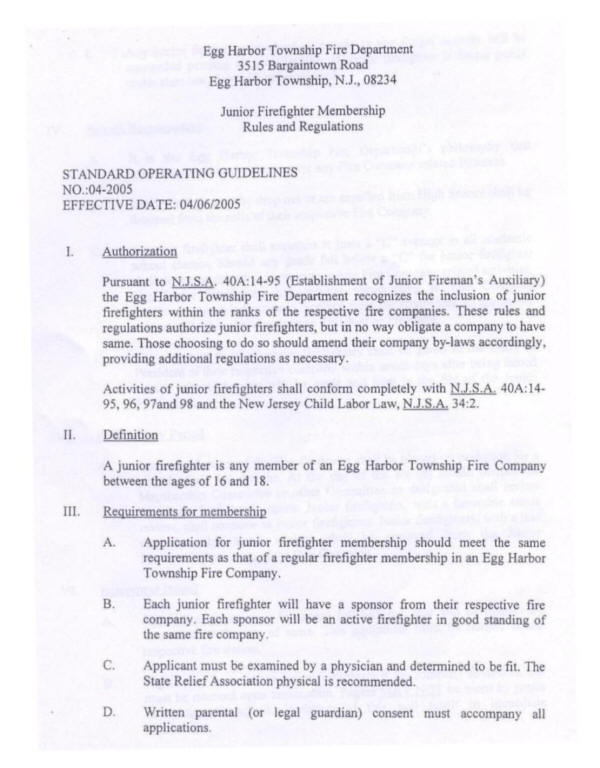 Egg Harbor Township Fire Department
3515 Bargaintown Road
Egg Harbor Township, N.J., 08234

Junior Firefighter Membership
Rules and Regulations

STANDARD OPERATING GUIDELINES
NO.:04-2005
EFFECTIVE DATE: 04/06/2005

I. Authorization

Pursuant to N.J.S.A. 40A:14-95 (Establishment of Junior Fireman's Auxiliary) the Egg Harbor Township Fire Department recognizes the inclusion of junior firefighters within the ranks of the respective fire companies. These rules and regulations authorize junior firefighters, but in no way obligate a company to have same. Those choosing to do so should amend their company by-laws accordingly, providing additional regulations as necessary.

Activities of junior firefighters shall conform completely with N.J.S.A. 40A:14-95, 96, 97and 98 and the New Jersey Child Labor Law, N.J.S.A. 34:2.

II. Definition

A junior firefighter is any member of an Egg Harbor Township Fire Company between the ages of 16 and 18.

III. Requirements for membership

A. Application for junior firefighter membership should meet the same requirements as that of a regular firefighter membership in an Egg Harbor Township Fire Company.

B. Each junior firefighter will have a sponsor from their respective fire company. Each sponsor will be an active firefighter in good standing of the same fire company.

C. Applicant must be examined by a physician and determined to be fit. The State Relief Association physical is recommended.

D. Written parental (or legal guardian) consent must accompany all applications.